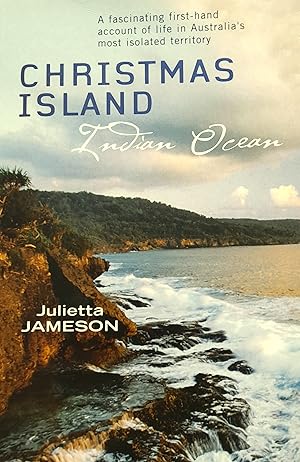 A fascinating first-hand account of life in Australia's most isolated territory

CHRISTMAS ISLAND
Indian Ocean

Julietta JAMESON